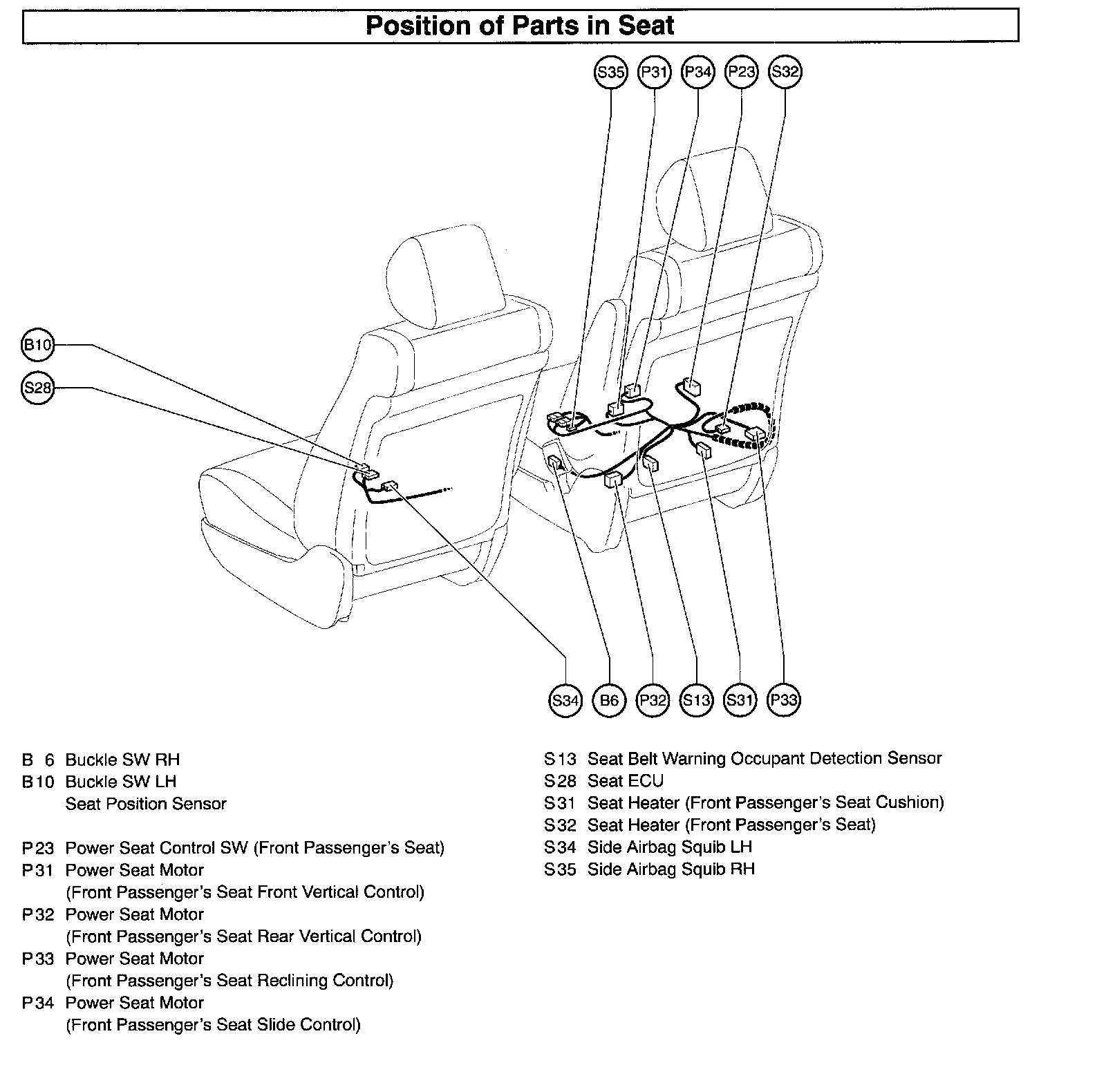 Position of Parts in Seat

S35 P31 P34 P23 S32

B10

S28

S34 B6 P32 S13 S31 P33

B 6 Buckle SW RH
B10 Buckle SW LH
Seat Position Sensor

P23 Power Seat Control SW (Front Passenger's Seat)
P31 Power Seat Motor
(Front Passenger's Seat Front Vertical Control)
P32 Power Seat Motor
(Front Passenger's Seat Rear Vertical Control)
P33 Power Seat Motor
(Front Passenger's Seat Reclining Control)
P34 Power Seat Motor
(Front Passenger's Seat Slide Control)

S13 Seat Belt Warning Occupant Detection Sensor
S28 Seat ECU
S31 Seat Heater (Front Passenger's Seat Cushion)
S32 Seat Heater (Front Passenger's Seat)
S34 Side Airbag Squib LH
S35 Side Airbag Squib RH